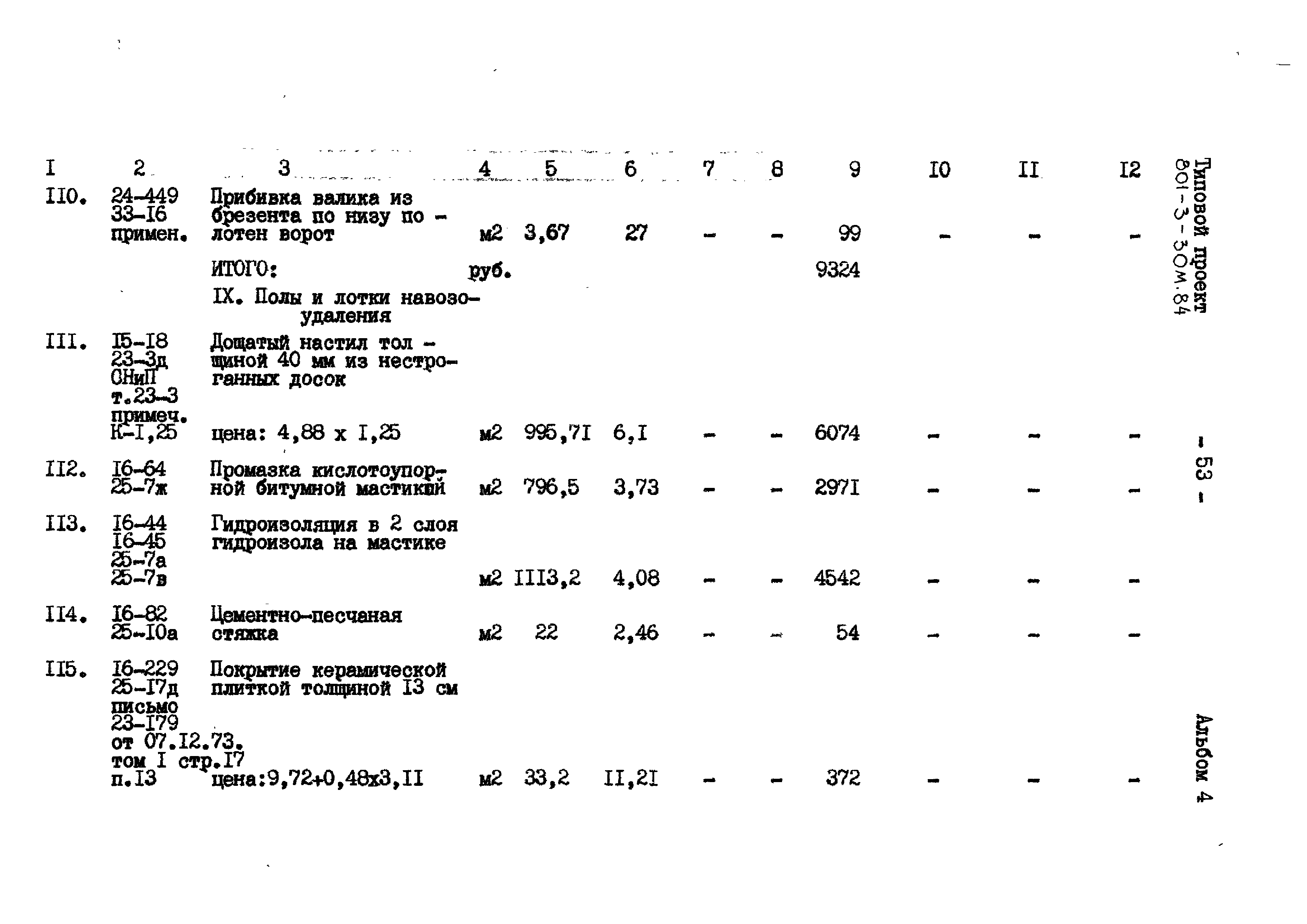 | I | 2 | 3 | 4 | 5 | 6 | 7 | 8 | 9 | I0 | II | I2 |
|---|---|---|---|---|---|---|---|---|---|---|---|
| II0. | 24-449 33-I6 примен. | Прибивка валика из брезента по низу полотен ворот | м2 | 3,67 | 27 | - | - | 99 | - | - | - |
| | | ИТОГО: | руб. | | | | | 9324 | | | |
| | | IX. Полы и лотки навозоудаления | | | | | | | | | |
| III. | I5-I8 23-3д СНиП т.23-3 примеч. К-I,25 | Дощатый настил толщиной 40 мм из нестроганных досок цена: 4,88 х I,25 | м2 | 995,7I | 6,I | - | - | 6074 | - | - | - |
| II2. | I6-64 25-7ж | Промазка кислотоупорной битумной мастикой | м2 | 796,5 | 3,73 | - | - | 297I | - | - | - |
| II3. | I6-44 I6-45 25-7а 25-7в | Гидроизоляция в 2 слоя гидроизола на мастике | м2 | III3,2 | 4,08 | - | - | 4542 | - | - | - |
| II4. | I6-82 25-I0а | Цементно-песчаная стяжка | м2 | 22 | 2,46 | - | - | 54 | - | - | - |
| II5. | I6-229 25-I7д письмо 23-I79 от 07.I2.73. том I стр.I7 п.I3 | Покрытие керамической плиткой толщиной I3 см цена:9,72+0,48х3,II | м2 | 33,2 | II,2I | - | - | 372 | - | - | - |

Типовой проект 801-3-30м.84

- 53 -

Альбом 4